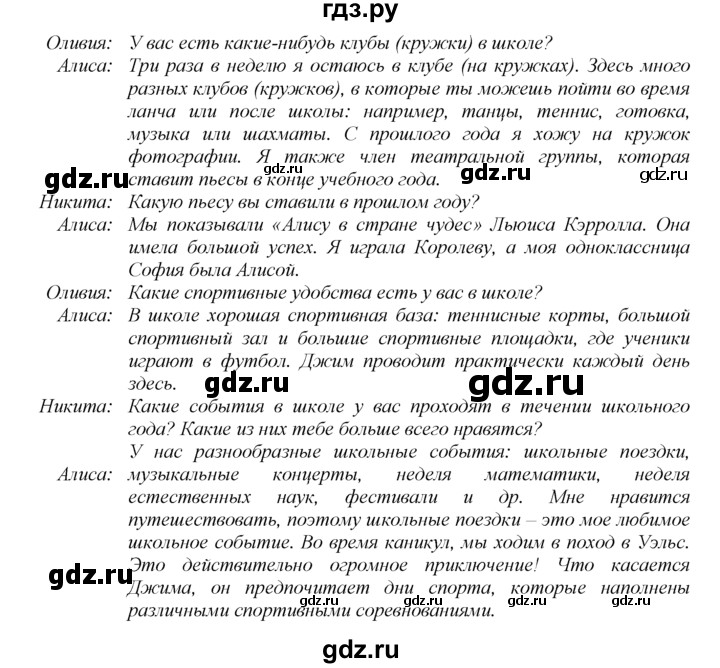 гдз.ру

Оливия: У вас есть какие-нибудь клубы (кружки) в школе?
Алиса: Три раза в неделю я остаюсь в клубе (на кружках). Здесь много разных клубов (кружков), в которые ты можешь пойти во время ланча или после школы: например, танцы, теннис, готовка, музыка или шахматы. С прошлого года я хожу на кружок фотографии. Я также член театральной группы, которая ставит пьесы в конце учебного года.

gdz.ru gdz.ru gdz.ru gdz.ru

Никита: Какую пьесу вы ставили в прошлом году?
Алиса: Мы показывали «Алису в стране чудес» Льюиса Кэрролла. Она имела большой успех. Я играла Королеву, а моя одноклассница София была Алисой.
Оливия: Какие спортивные удобства есть у вас в школе?
Алиса: В школе хорошая спортивная база: теннисные корты, большой спортивный зал и большие спортивные площадки, где ученики играют в футбол. Джим проводит практически каждый день здесь.

gdz.ru gdz.ru

Никита: Какие события в школе у вас проходят в течении школьного года? Какие из них тебе больше всего нравятся?
Алиса: У нас разнообразные школьные события: школьные поездки, музыкальные концерты, неделя математики, неделя естественных наук, фестивали и др. Мне нравится путешествовать, поэтому школьные поездки – это мое любимое школьное событие. Во время каникул, мы ходим в поход в Уэльс. Это действительно огромное приключение! Что касается Джима, он предпочитает дни спорта, которые наполнены различными спортивными соревнованиями.

gdz.ru gdz.ru gdz.ru gdz.ru gdz.ru

gdz.ru